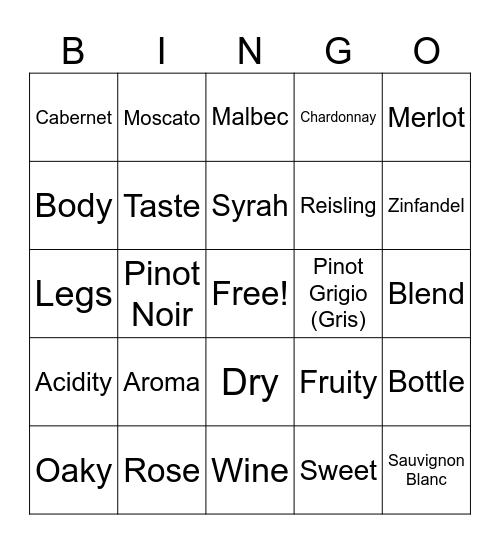 | B | I | N | G | O |
|---|---|---|---|---|
| Cabernet | Moscato | Malbec | Chardonnay | Merlot |
| Body | Taste | Syrah | Reisling | Zinfandel |
| Legs | Pinot Noir | Free! | Pinot Grigio (Gris) | Blend |
| Acidity | Aroma | Dry | Fruity | Bottle |
| Oaky | Rose | Wine | Sweet | Sauvignon Blanc |